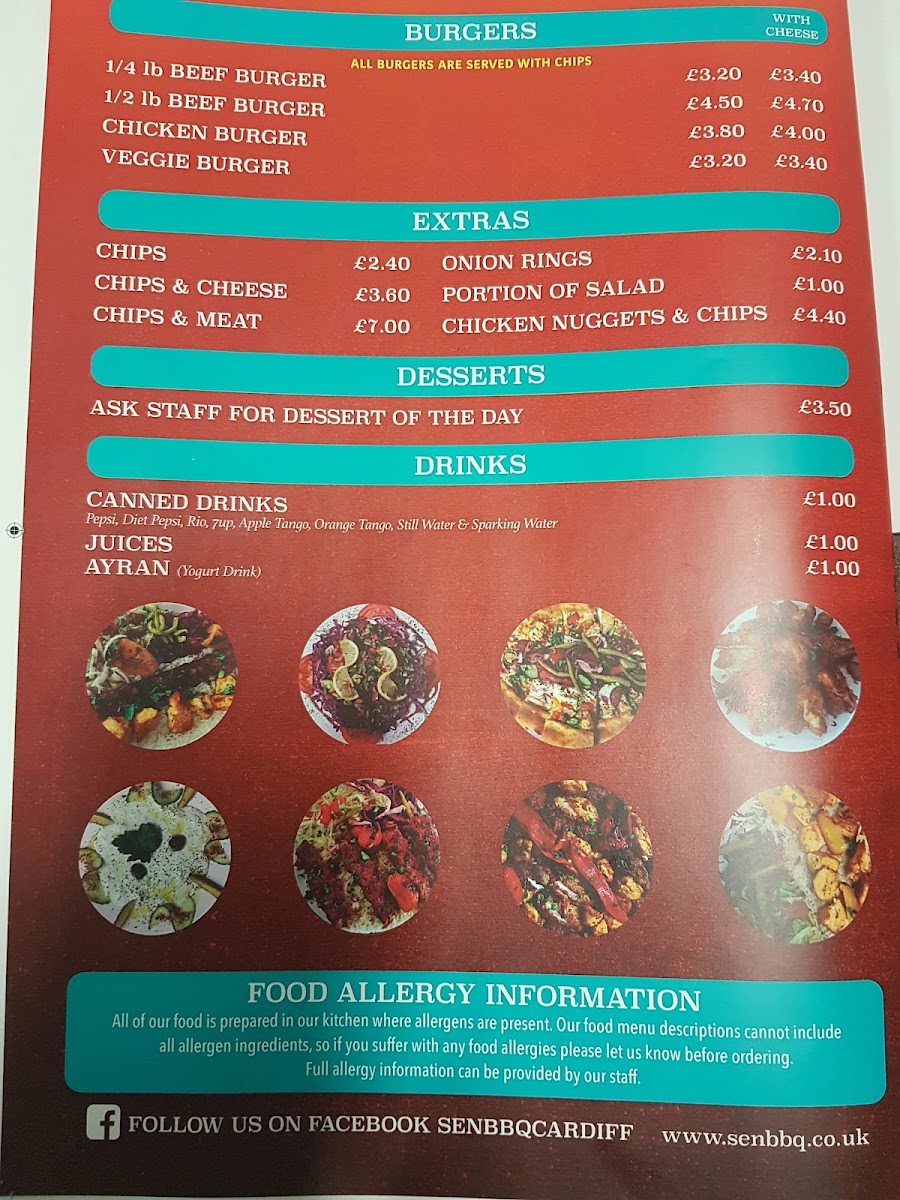 BURGERS

WITH CHEESE

ALL BURGERS ARE SERVED WITH CHIPS

1/4 lb BEEF BURGER £3.20 £3.40
1/2 lb BEEF BURGER £4.50 £4.70
CHICKEN BURGER £3.80 £4.00
VEGGIE BURGER £3.20 £3.40

EXTRAS

CHIPS £2.40
CHIPS & CHEESE £3.60
CHIPS & MEAT £7.00

ONION RINGS £2.10
PORTION OF SALAD £1.00
CHICKEN NUGGETS & CHIPS £4.40

DESSERTS

ASK STAFF FOR DESSERT OF THE DAY £3.50

DRINKS

CANNED DRINKS £1.00
Pepsi, Diet Pepsi, Rio, 7up, Apple Tango, Orange Tango, Still Water & Sparking Water
JUICES £1.00
AYRAN (Yogurt Drink) £1.00

FOOD ALLERGY INFORMATION

All of our food is prepared in our kitchen where allergens are present. Our food menu descriptions cannot include all allergen ingredients, so if you suffer with any food allergies please let us know before ordering. Full allergy information can be provided by our staff.

FOLLOW US ON FACEBOOK SENBBQCARDIFF www.senbbq.co.uk